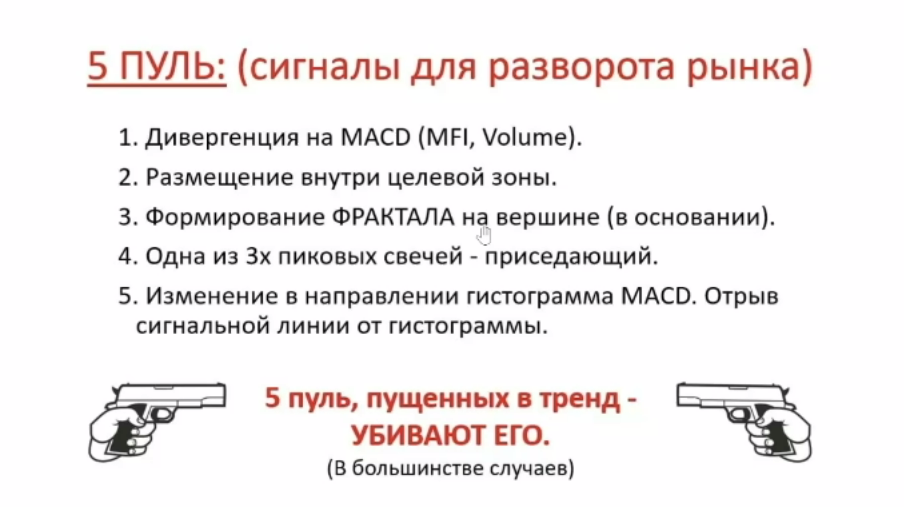 5 ПУЛЬ: (сигналы для разворота рынка)

1. Дивергенция на MACD (MFI, Volume).

2. Размещение внутри целевой зоны.

3. Формирование ФРАКТАЛА на вершине (в основании).

4. Одна из 3х пиковых свечей - приседающий.

5. Изменение в направлении гистограмма MACD. Отрыв сигнальной линии от гистограммы.

5 пуль, пущенных в тренд - УБИВАЮТ ЕГО.

(В большинстве случаев)